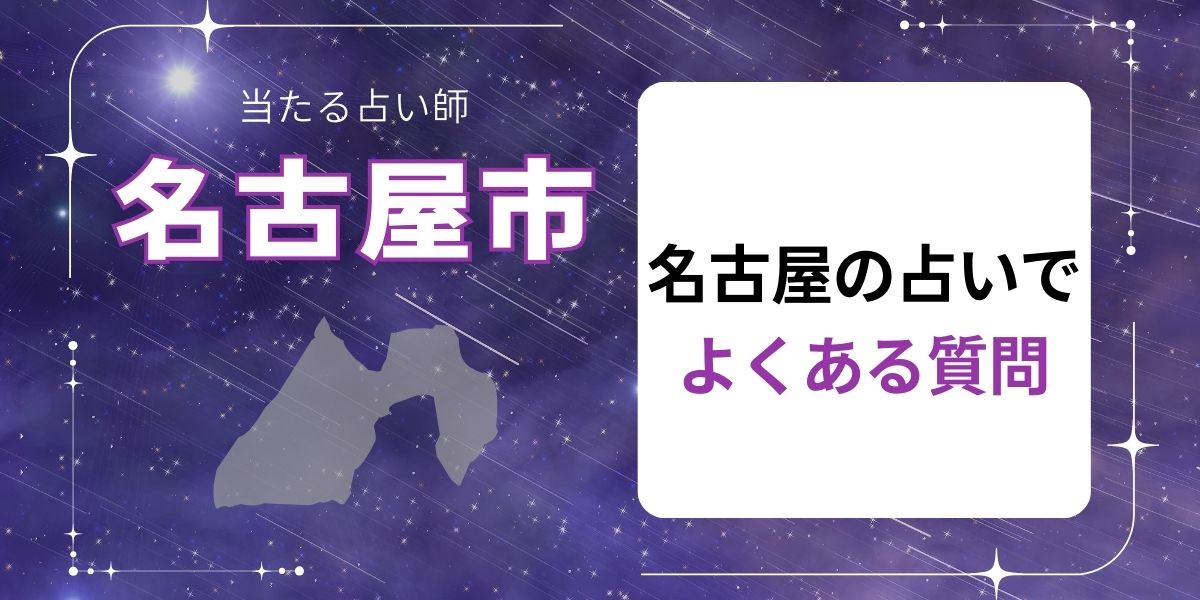 当たる占い師

名古屋市

名古屋の占いで
よくある質問